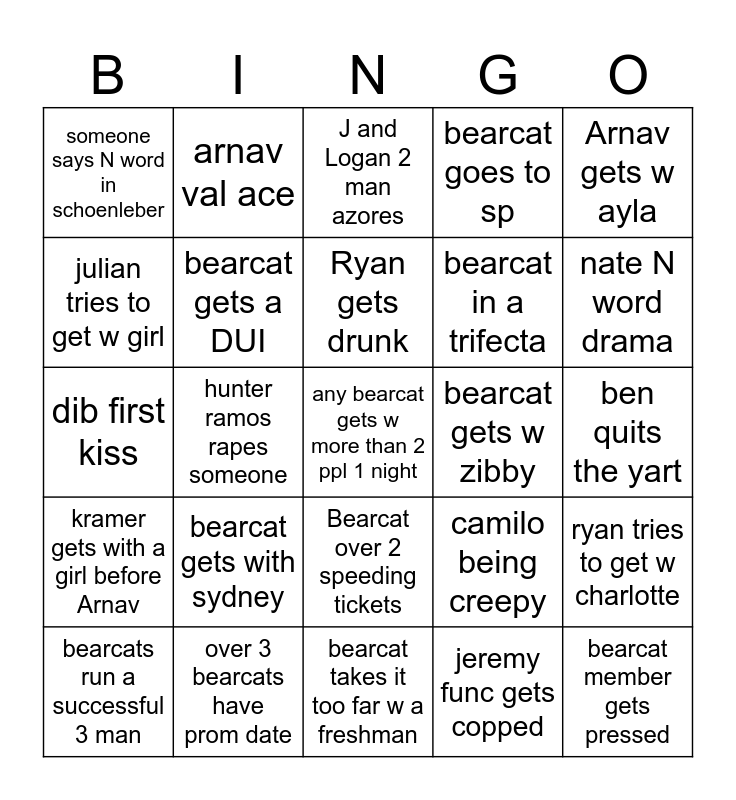 | B | I | N | G | O |
|---|---|---|---|---|
| someone says N word in schoenleber | arnav val ace | J and Logan 2 man azores | bearcat goes to sp | Arnav gets w ayla |
| julian tries to get w girl | bearcat gets a DUI | Ryan gets drunk | bearcat in a trifecta | nate N word drama |
| dib first kiss | hunter ramos rapes someone | any bearcat gets w more than 2 ppl 1 night | bearcat gets w zibby | ben quits the yart |
| kramer gets with a girl before Arnav | bearcat gets with sydney | Bearcat over 2 speeding tickets | camilo being creepy | ryan tries to get w charlotte |
| bearcats run a successful 3 man | over 3 bearcats have prom date | bearcat takes it too far w a freshman | jeremy func gets copped | bearcat member gets pressed |